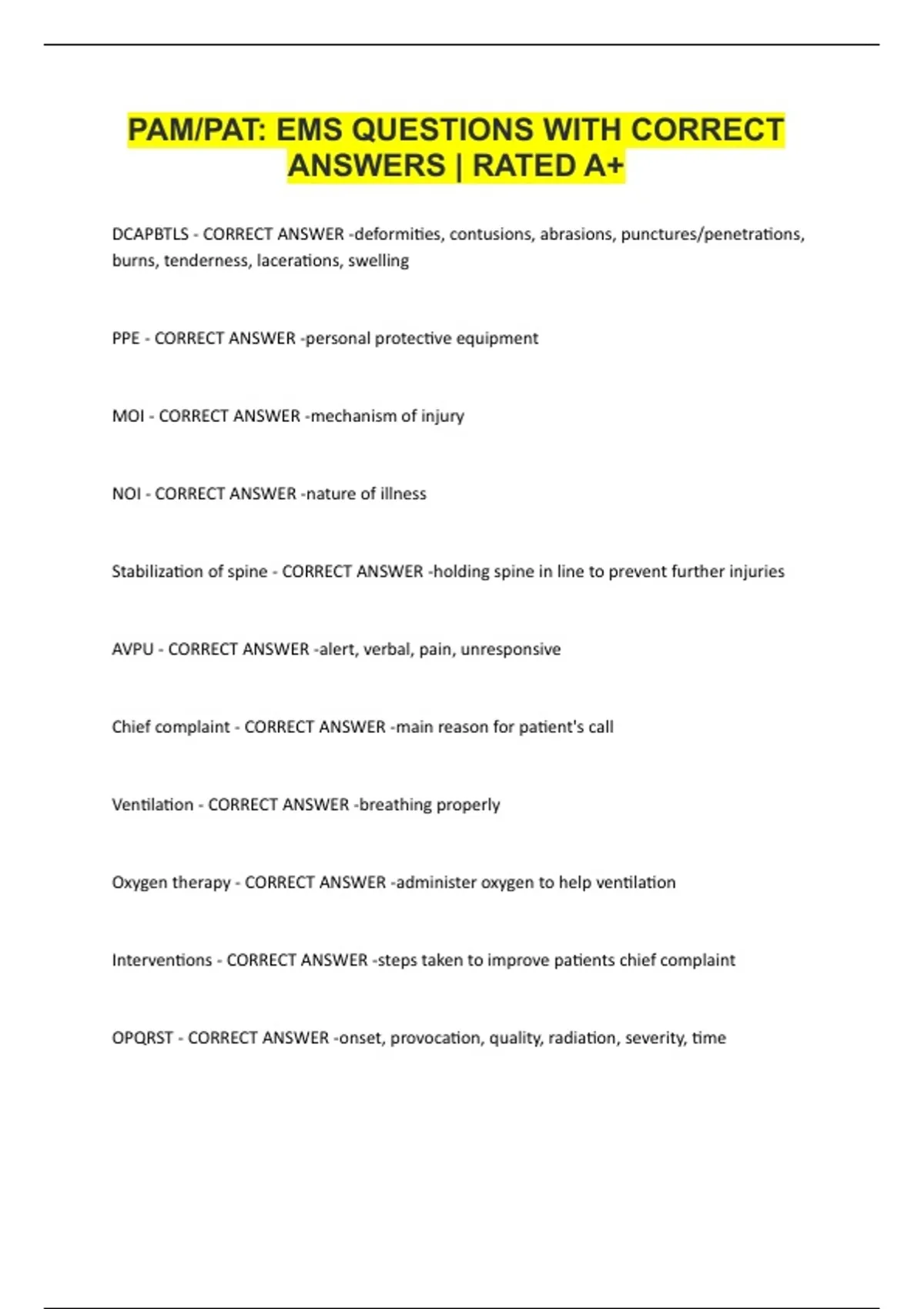 PAM/PAT: EMS QUESTIONS WITH CORRECT ANSWERS | RATED A+

DCAPBTLS - CORRECT ANSWER -deformities, contusions, abrasions, punctures/penetrations, burns, tenderness, lacerations, swelling

PPE - CORRECT ANSWER -personal protective equipment

MOI - CORRECT ANSWER -mechanism of injury

NOI - CORRECT ANSWER -nature of illness

Stabilization of spine - CORRECT ANSWER -holding spine in line to prevent further injuries

AVPU - CORRECT ANSWER -alert, verbal, pain, unresponsive

Chief complaint - CORRECT ANSWER -main reason for patient's call

Ventilation - CORRECT ANSWER -breathing properly

Oxygen therapy - CORRECT ANSWER -administer oxygen to help ventilation

Interventions - CORRECT ANSWER -steps taken to improve patients chief complaint

OPQRST - CORRECT ANSWER -onset, provocation, quality, radiation, severity, time